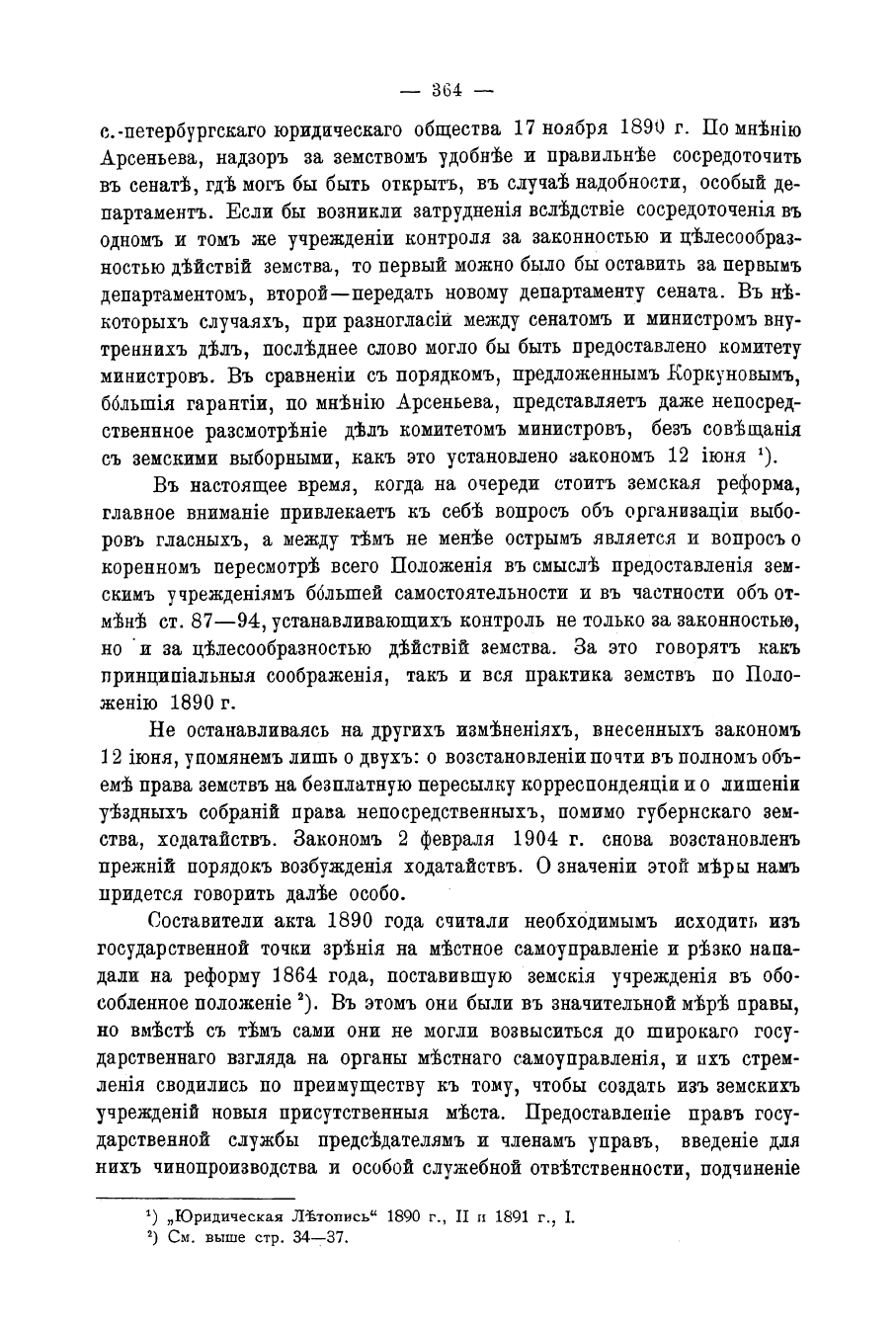 — 364 —

с.-петербургскаго юридическаго общества 17 ноября 1890 г. По мнѣнію Арсеньева, надзоръ за земствомъ удобнѣе и правильнѣе сосредоточить въ сенатѣ, гдѣ могъ бы быть открытъ, въ случаѣ надобности, особый департаментъ. Если бы возникли затрудненія вслѣдствіе сосредоточенія въ одномъ и томъ же учрежденіи контроля за законностью и цѣлесообразностью дѣйствій земства, то первый можно было бы оставить за первымъ департаментомъ, второй—передать новому департаменту сената. Въ нѣкоторыхъ случаяхъ, при разногласіи между сенатомъ и министромъ внутреннихъ дѣлъ, послѣднее слово могло бы быть предоставлено комитету министровъ. Въ сравненіи съ порядкомъ, предложеннымъ Коркуновымъ, бо́льшія гарантіи, по мнѣнію Арсеньева, представляетъ даже непосредственное разсмотрѣніе дѣлъ комитетомъ министровъ, безъ совѣщанія съ земскими выборными, какъ это установлено закономъ 12 іюня ¹).

Въ настоящее время, когда на очереди стоитъ земская реформа, главное вниманіе привлекаетъ къ себѣ вопросъ объ организаціи выборовъ гласныхъ, а между тѣмъ не менѣе острымъ является и вопросъ о коренномъ пересмотрѣ всего Положенія въ смыслѣ предоставленія земскимъ учрежденіямъ бо́льшей самостоятельности и въ частности объ отмѣнѣ ст. 87—94, устанавливающихъ контроль не только за законностью, но и за цѣлесообразностью дѣйствій земства. За это говорятъ какъ принципіальныя соображенія, такъ и вся практика земствъ по Положенію 1890 г.

Не останавливаясь на другихъ измѣненіяхъ, внесенныхъ закономъ 12 іюня, упомянемъ лишь о двухъ: о возстановленіи почти въ полномъ объемѣ права земствъ на безплатную пересылку корреспонденціи и о лишеніи уѣздныхъ собраній права непосредственныхъ, помимо губернскаго земства, ходатайствъ. Закономъ 2 февраля 1904 г. снова возстановленъ прежній порядокъ возбужденія ходатайствъ. О значеніи этой мѣры намъ придется говорить далѣе особо.

Составители акта 1890 года считали необходимымъ исходить изъ государственной точки зрѣнія на мѣстное самоуправленіе и рѣзко нападали на реформу 1864 года, поставившую земскія учрежденія въ обособленное положеніе ²). Въ этомъ они были въ значительной мѣрѣ правы, но вмѣстѣ съ тѣмъ сами они не могли возвыситься до широкаго государственнаго взгляда на органы мѣстнаго самоуправленія, и ихъ стремленія сводились по преимуществу къ тому, чтобы создать изъ земскихъ учрежденій новыя присутственныя мѣста. Предоставленіе правъ государственной службы предсѣдателямъ и членамъ управъ, введеніе для нихъ чинопроизводства и особой служебной отвѣтственности, подчиненіе

¹) „Юридическая Лѣтопись“ 1890 г., II и 1891 г., I.
²) См. выше стр. 34—37.